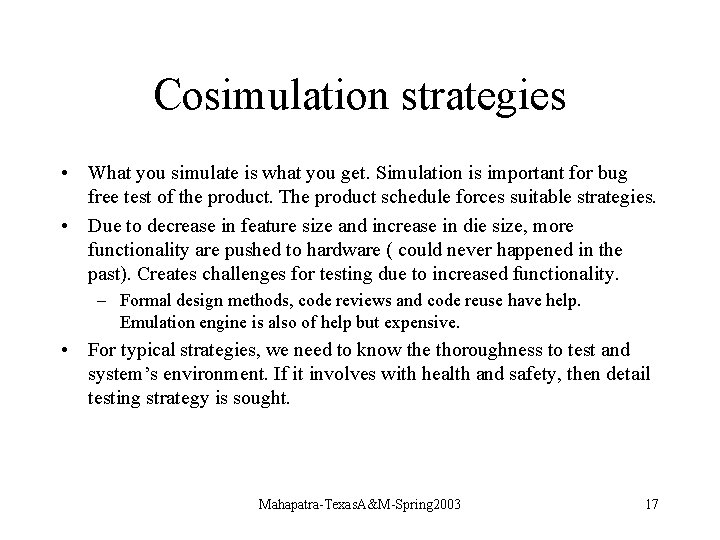 Cosimulation strategies

• What you simulate is what you get. Simulation is important for bug free test of the product. The product schedule forces suitable strategies.

• Due to decrease in feature size and increase in die size, more functionality are pushed to hardware ( could never happened in the past). Creates challenges for testing due to increased functionality.

– Formal design methods, code reviews and code reuse have help. Emulation engine is also of help but expensive.

• For typical strategies, we need to know the thoroughness to test and system's environment. If it involves with health and safety, then detail testing strategy is sought.

Mahapatra-TexasA&M-Spring2003

17